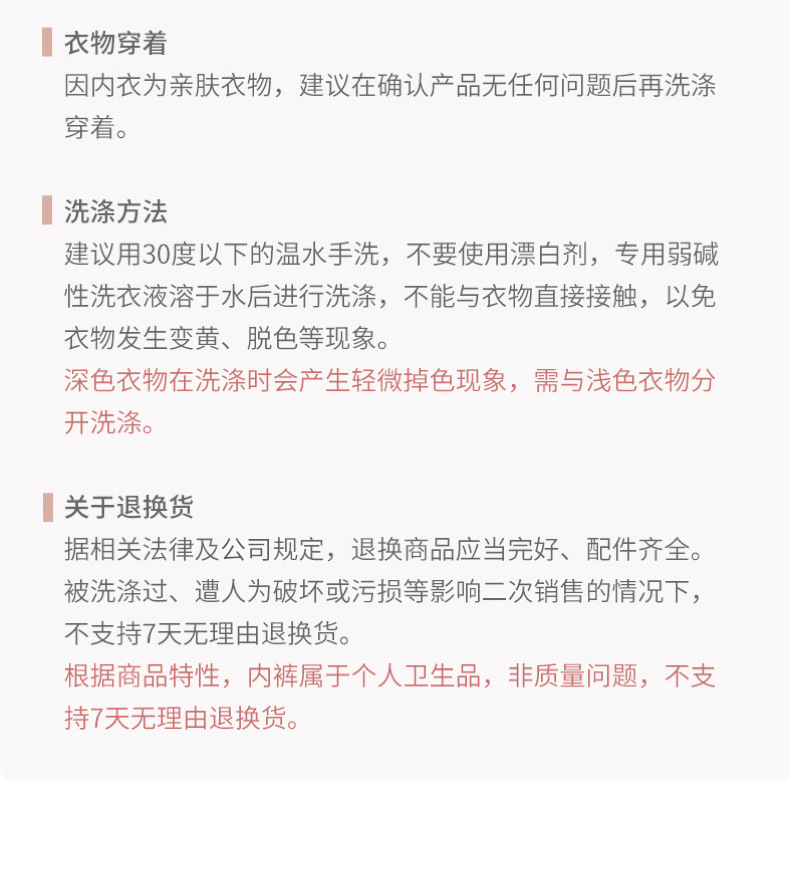 衣物穿着
因内衣为亲肤衣物，建议在确认产品无任何问题后再洗涤穿着。

洗涤方法
建议用30度以下的温水手洗，不要使用漂白剂，专用弱碱性洗衣液溶于水后进行洗涤，不能与衣物直接接触，以免衣物发生变黄、脱色等现象。
深色衣物在洗涤时会产生轻微掉色现象，需与浅色衣物分开洗涤。

关于退换货
据相关法律及公司规定，退换商品应当完好、配件齐全。被洗涤过、遭人为破坏或污损等影响二次销售的情况下，不支持7天无理由退换货。
根据商品特性，内裤属于个人卫生品，非质量问题，不支持7天无理由退换货。